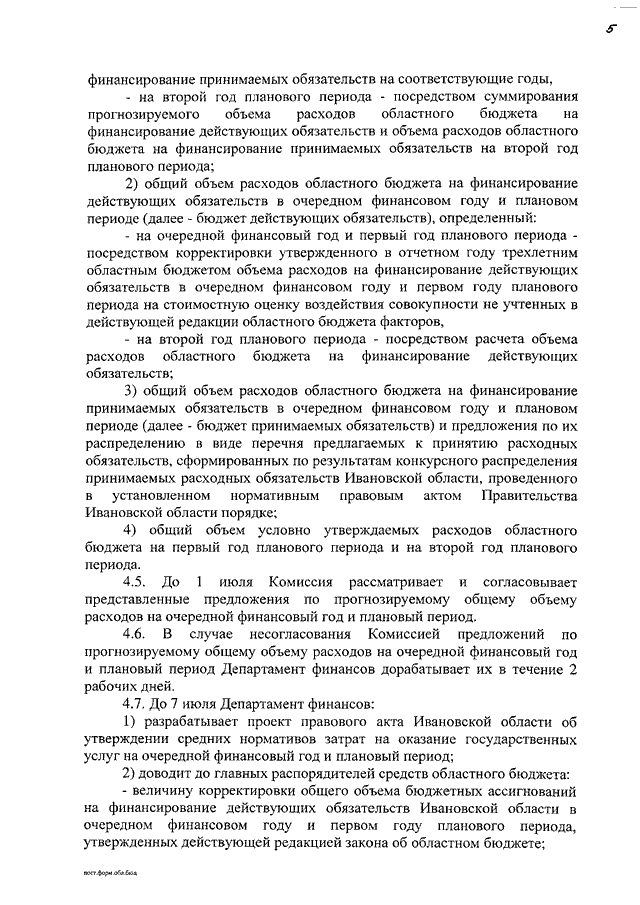 5

финансирование принимаемых обязательств на соответствующие годы,

- на второй год планового периода - посредством суммирования прогнозируемого объема расходов областного бюджета на финансирование действующих обязательств и объема расходов областного бюджета на финансирование принимаемых обязательств на второй год планового периода;

2) общий объем расходов областного бюджета на финансирование действующих обязательств в очередном финансовом году и плановом периоде (далее - бюджет действующих обязательств), определенный:

- на очередной финансовый год и первый год планового периода - посредством корректировки утвержденного в отчетном году трехлетним областным бюджетом объема расходов на финансирование действующих обязательств в очередном финансовом году и первом году планового периода на стоимостную оценку воздействия совокупности не учтенных в действующей редакции областного бюджета факторов,

- на второй год планового периода - посредством расчета объема расходов областного бюджета на финансирование действующих обязательств;

3) общий объем расходов областного бюджета на финансирование принимаемых обязательств в очередном финансовом году и плановом периоде (далее - бюджет принимаемых обязательств) и предложения по их распределению в виде перечня предлагаемых к принятию расходных обязательств, сформированных по результатам конкурсного распределения принимаемых расходных обязательств Ивановской области, проведенного в установленном нормативным правовым актом Правительства Ивановской области порядке;

4) общий объем условно утверждаемых расходов областного бюджета на первый год планового периода и на второй год планового периода.

4.5. До 1 июля Комиссия рассматривает и согласовывает представленные предложения по прогнозируемому общему объему расходов на очередной финансовый год и плановый период.

4.6. В случае несогласования Комиссией предложений по прогнозируемому общему объему расходов на очередной финансовый год и плановый период Департамент финансов дорабатывает их в течение 2 рабочих дней.

4.7. До 7 июля Департамент финансов:

1) разрабатывает проект правового акта Ивановской области об утверждении средних нормативов затрат на оказание государственных услуг на очередной финансовый год и плановый период;

2) доводит до главных распорядителей средств областного бюджета:

- величину корректировки общего объема бюджетных ассигнований на финансирование действующих обязательств Ивановской области в очередном финансовом году и первом году планового периода, утвержденных действующей редакцией закона об областном бюджете;

пост.форм.обл.бюд